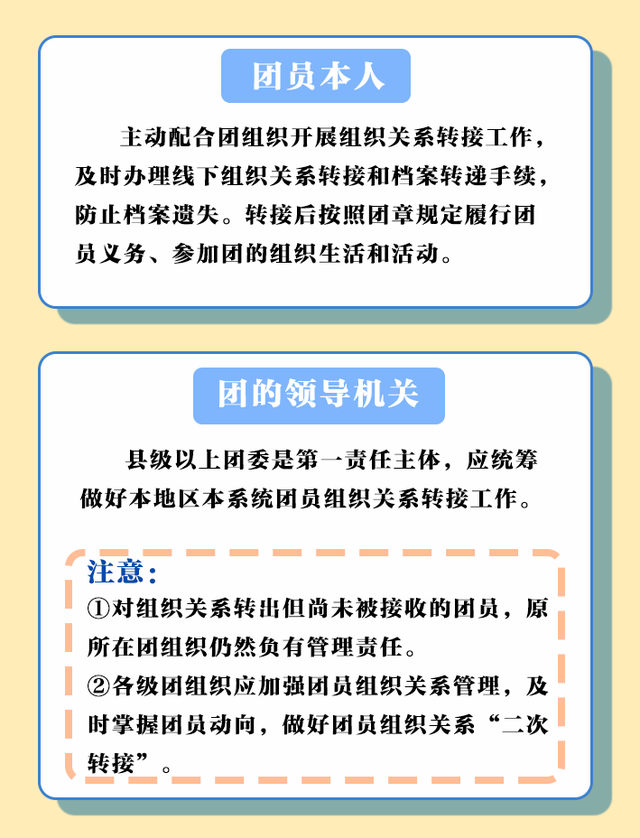 团员本人

主动配合团组织开展组织关系转接工作，及时办理线下组织关系转接和档案转递手续，防止档案遗失。转接后按照团章规定履行团员义务、参加团的组织生活和活动。

团的领导机关

县级以上团委是第一责任主体，应统筹做好本地区本系统团员组织关系转接工作。

注意：
①对组织关系转出但尚未被接收的团员，原所在团组织仍然负有管理责任。
②各级团组织应加强团员组织关系管理，及时掌握团员动向，做好团员组织关系“二次转接”。